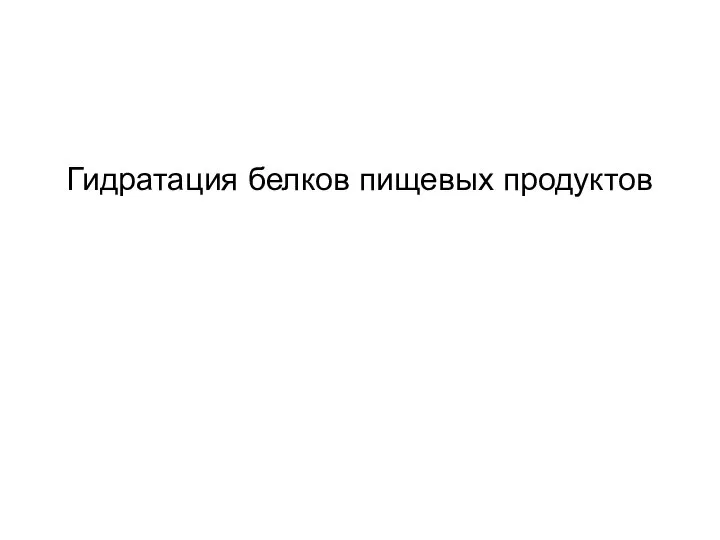 Гидратация белков пищевых продуктов